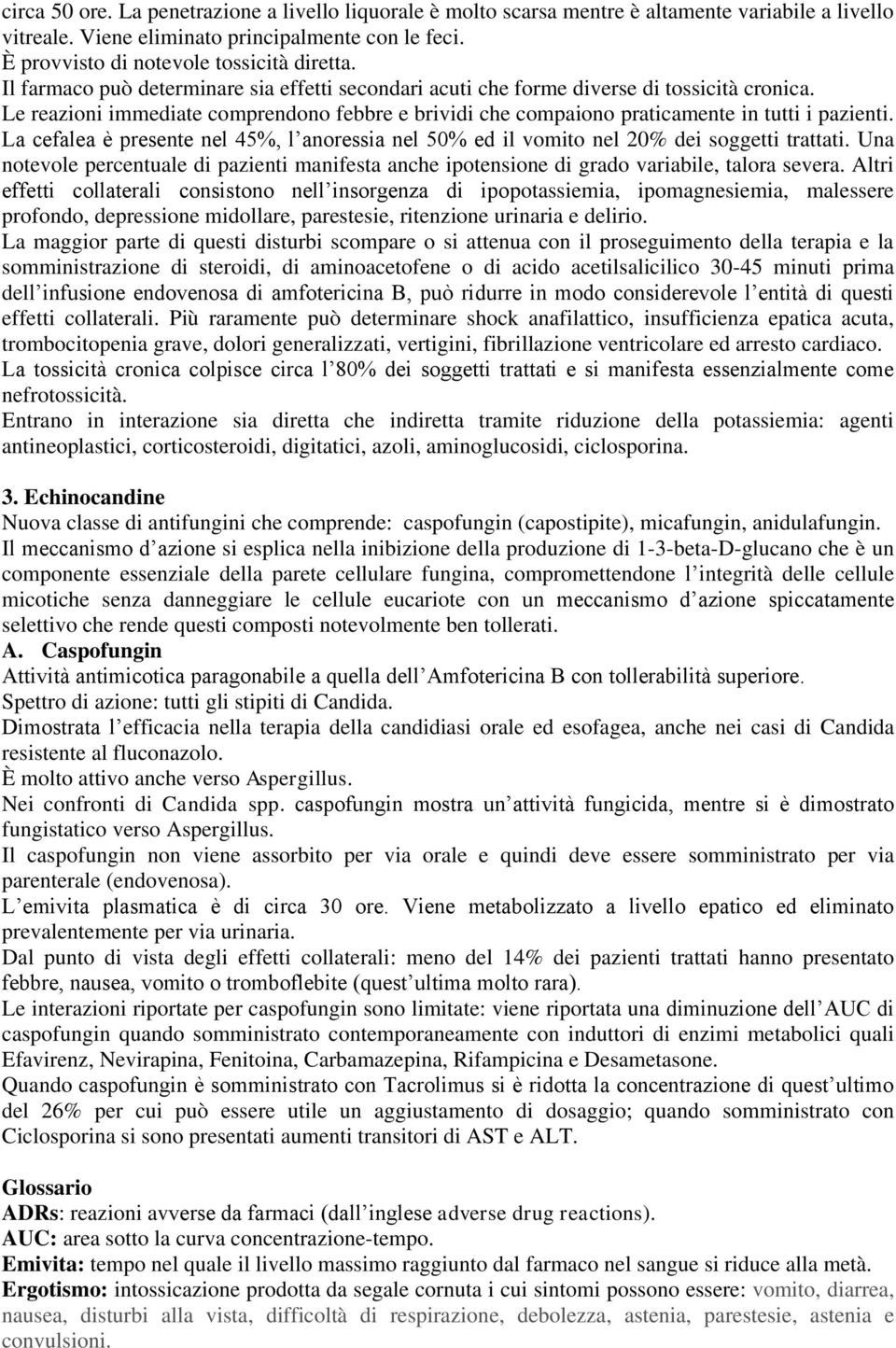 circa 50 ore. La penetrazione a livello liquorale è molto scarsa mentre è altamente variabile a livello vitreale. Viene eliminato principalmente con le feci.
È provvisto di notevole tossicità diretta.
Il farmaco può determinare sia effetti secondari acuti che forme diverse di tossicità cronica.
Le reazioni immediate comprendono febbre e brividi che compaiono praticamente in tutti i pazienti. La cefalea è presente nel 45%, l'anoressia nel 50% ed il vomito nel 20% dei soggetti trattati. Una notevole percentuale di pazienti manifesta anche ipotensione di grado variabile, talora severa. Altri effetti collaterali consistono nell'insorgenza di ipopotassiemia, ipomagnesiemia, malessere profondo, depressione midollare, parestesie, ritenzione urinaria e delirio.
La maggior parte di questi disturbi scompare o si attenua con il proseguimento della terapia e la somministrazione di steroidi, di aminoacetofene o di acido acetilsalicilico 30-45 minuti prima dell'infusione endovenosa di amfotericina B, può ridurre in modo considerevole l'entità di questi effetti collaterali. Più raramente può determinare shock anafilattico, insufficienza epatica acuta, trombocitopenia grave, dolori generalizzati, vertigini, fibrillazione ventricolare ed arresto cardiaco.
La tossicità cronica colpisce circa l'80% dei soggetti trattati e si manifesta essenzialmente come nefrotossicità.
Entrano in interazione sia diretta che indiretta tramite riduzione della potassiemia: agenti antineoplastici, corticosteroidi, digitatici, azoli, aminoglucosidi, ciclosporina.

3. Echinocandine
Nuova classe di antifungini che comprende: caspofungin (capostipite), micafungin, anidulafungin.
Il meccanismo d'azione si esplica nella inibizione della produzione di 1-3-beta-D-glucano che è un componente essenziale della parete cellulare fungina, compromettendone l'integrità delle cellule micotiche senza danneggiare le cellule eucariote con un meccanismo d'azione spiccatamente selettivo che rende questi composti notevolmente ben tollerati.
A. Caspofungin
Attività antimicotica paragonabile a quella dell'Amfotericina B con tollerabilità superiore.
Spettro di azione: tutti gli stipiti di Candida.
Dimostrata l'efficacia nella terapia della candidiasi orale ed esofagea, anche nei casi di Candida resistente al fluconazolo.
È molto attivo anche verso Aspergillus.
Nei confronti di Candida spp. caspofungin mostra un'attività fungicida, mentre si è dimostrato fungistatico verso Aspergillus.
Il caspofungin non viene assorbito per via orale e quindi deve essere somministrato per via parenterale (endovenosa).
L'emivita plasmatica è di circa 30 ore. Viene metabolizzato a livello epatico ed eliminato prevalentemente per via urinaria.
Dal punto di vista degli effetti collaterali: meno del 14% dei pazienti trattati hanno presentato febbre, nausea, vomito o tromboflebite (quest'ultima molto rara).
Le interazioni riportate per caspofungin sono limitate: viene riportata una diminuzione dell'AUC di caspofungin quando somministrato contemporaneamente con induttori di enzimi metabolici quali Efavirenz, Nevirapina, Fenitoina, Carbamazepina, Rifampicina e Desametasone.
Quando caspofungin è somministrato con Tacrolimus si è ridotta la concentrazione di quest'ultimo del 26% per cui può essere utile un aggiustamento di dosaggio; quando somministrato con Ciclosporina si sono presentati aumenti transitori di AST e ALT.

Glossario
ADRs: reazioni avverse da farmaci (dall'inglese adverse drug reactions).
AUC: area sotto la curva concentrazione-tempo.
Emivita: tempo nel quale il livello massimo raggiunto dal farmaco nel sangue si riduce alla metà.
Ergotismo: intossicazione prodotta da segale cornuta i cui sintomi possono essere: vomito, diarrea, nausea, disturbi alla vista, difficoltà di respirazione, debolezza, astenia, parestesie, astenia e convulsioni.